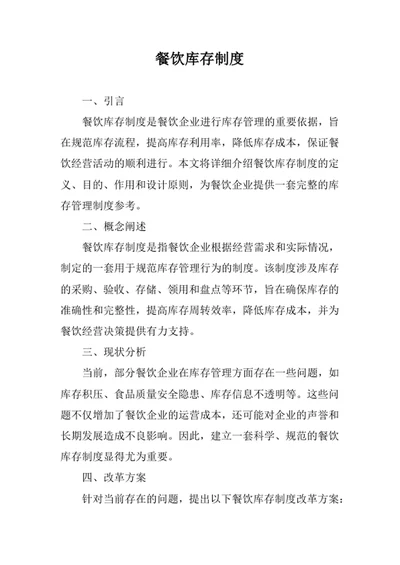 餐饮库存制度

一、引言

餐饮库存制度是餐饮企业进行库存管理的重要依据，旨在规范库存流程，提高库存利用率，降低库存成本，保证餐饮经营活动的顺利进行。本文将详细介绍餐饮库存制度的定义、目的、作用和设计原则，为餐饮企业提供一套完整的库存管理制度参考。

二、概念阐述

餐饮库存制度是指餐饮企业根据经营需求和实际情况，制定的一套用于规范库存管理行为的制度。该制度涉及库存的采购、验收、存储、领用和盘点等环节，旨在确保库存的准确性和完整性，提高库存周转效率，降低库存成本，并为餐饮经营决策提供有力支持。

三、现状分析

当前，部分餐饮企业在库存管理方面存在一些问题，如库存积压、食品质量安全隐患、库存信息不透明等。这些问题不仅增加了餐饮企业的运营成本，还可能对企业的声誉和长期发展造成不良影响。因此，建立一套科学、规范的餐饮库存制度显得尤为重要。

四、改革方案

针对当前存在的问题，提出以下餐饮库存制度改革方案：